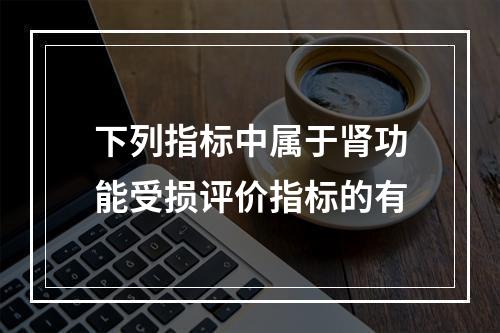 下列指标中属于肾功能受损评价指标的有